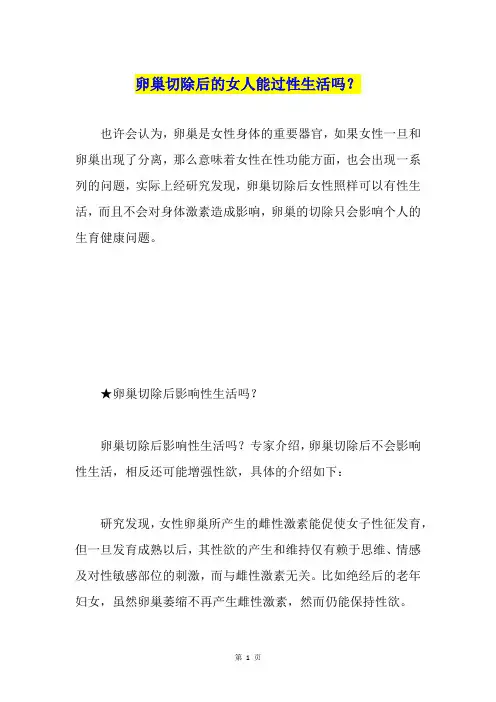 卵巢切除后的女人能过性生活吗？

也许会认为，卵巢是女性身体的重要器官，如果女性一旦和卵巢出现了分离，那么意味着女性在性功能方面，也会出现一系列的问题，实际上经研究发现，卵巢切除后女性照样可以有性生活，而且不会对身体激素造成影响，卵巢的切除只会影响个人的生育健康问题。

★卵巢切除后影响性生活吗？

卵巢切除后影响性生活吗？专家介绍，卵巢切除后不会影响性生活，相反还可能增强性欲，具体的介绍如下：

研究发现，女性卵巢所产生的雌性激素能促使女子性征发育，但一旦发育成熟以后，其性欲的产生和维持仅有赖于思维、情感及对性敏感部位的刺激，而与雌性激素无关。比如绝经后的老年妇女，虽然卵巢萎缩不再产生雌性激素，然而仍能保持性欲。

第 1 页